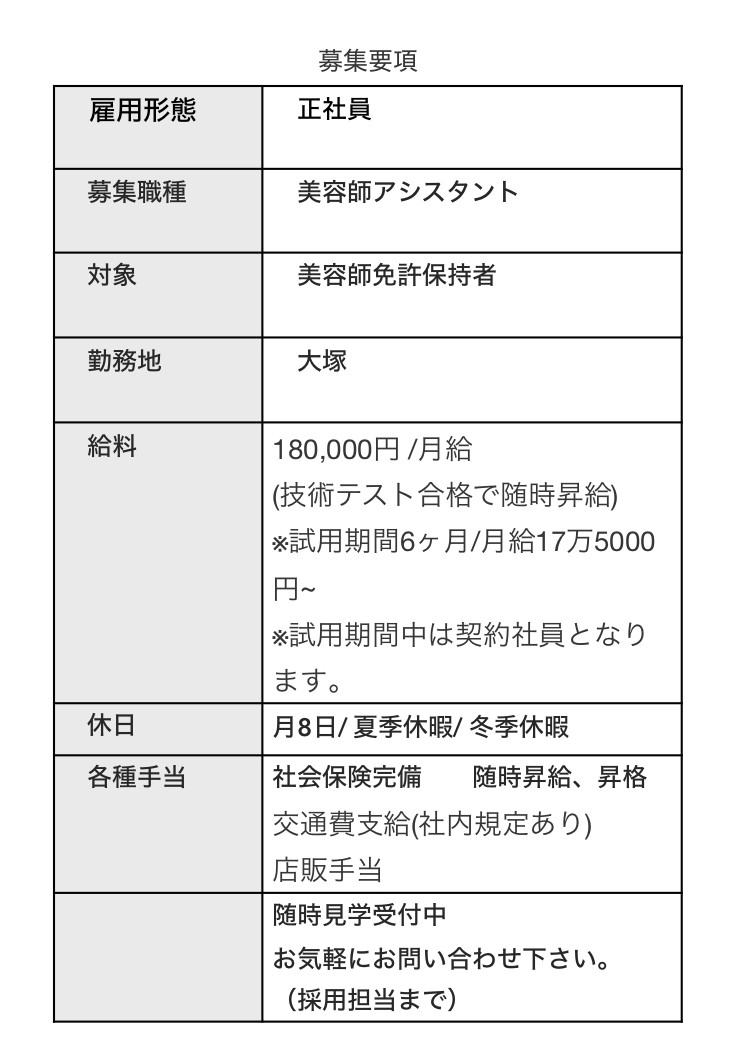 募集要項

| 雇用形態 | 正社員 |
|---|---|
| 募集職種 | 美容師アシスタント |
| 対象 | 美容師免許保持者 |
| 勤務地 | 大塚 |
| 給料 | 180,000円 /月給 (技術テスト合格で随時昇給) ※試用期間6ヶ月/月給17万5000円~ ※試用期間中は契約社員となります。 |
| 休日 | 月8日/ 夏季休暇/ 冬季休暇 |
| 各種手当 | 社会保険完備　随時昇給、昇格 交通費支給(社内規定あり) 店販手当 |
|  | 随時見学受付中 お気軽にお問い合わせ下さい。 （採用担当まで） |